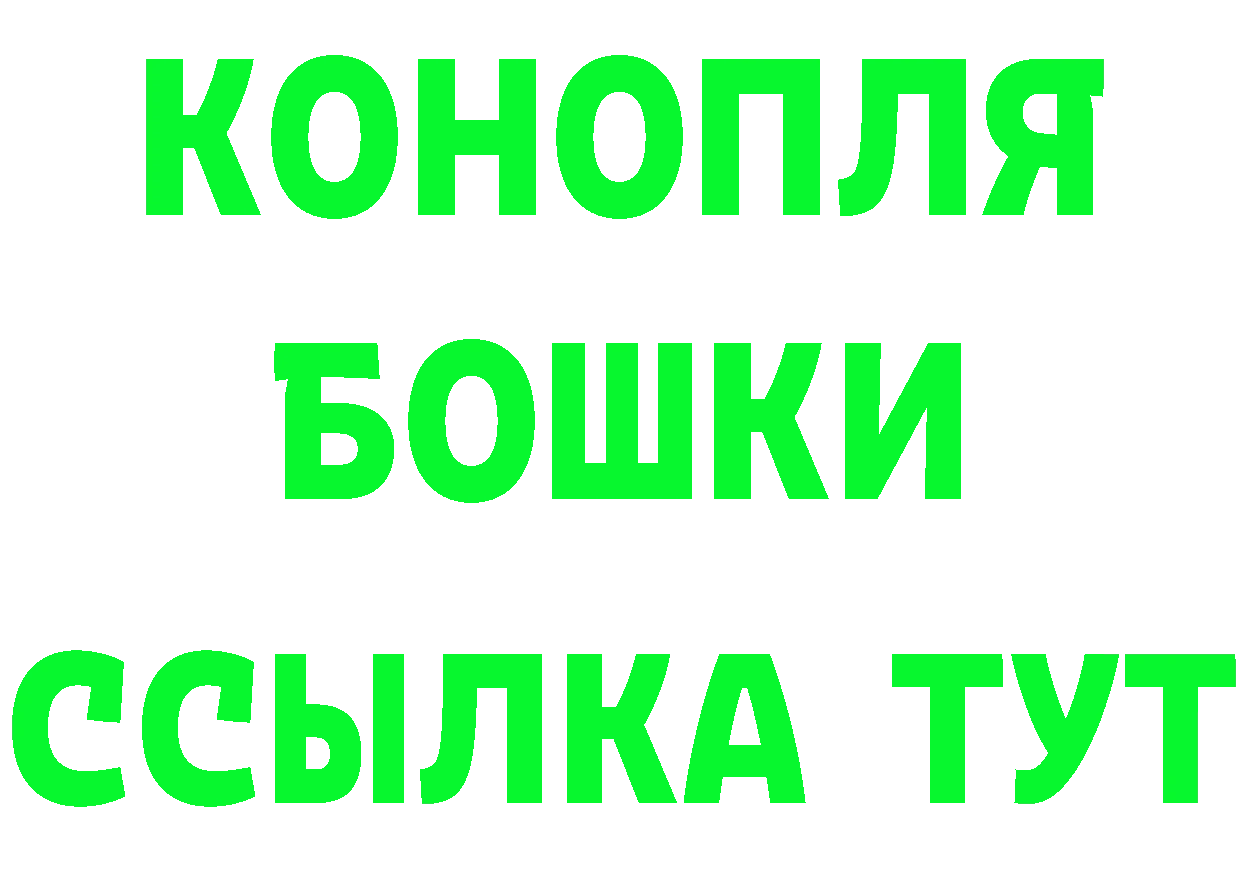 КОНОПЛЯ
БОШКИ
ССЫЛКА ТУТ